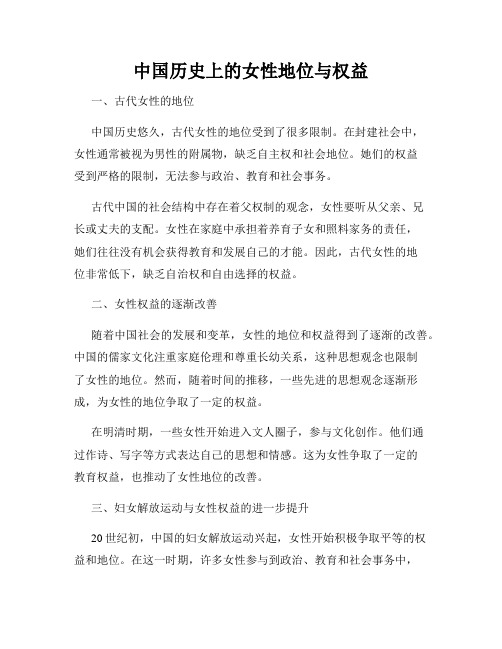 中国历史上的女性地位与权益

一、古代女性的地位

中国历史悠久，古代女性的地位受到了很多限制。在封建社会中，女性通常被视为男性的附属物，缺乏自主权和社会地位。她们的权益受到严格的限制，无法参与政治、教育和社会事务。

古代中国的社会结构中存在着父权制的观念，女性要听从父亲、兄长或丈夫的支配。女性在家庭中承担着养育子女和照料家务的责任，她们往往没有机会获得教育和发展自己的才能。因此，古代女性的地位非常低下，缺乏自治权和自由选择的权益。

二、女性权益的逐渐改善

随着中国社会的发展和变革，女性的地位和权益得到了逐渐的改善。中国的儒家文化注重家庭伦理和尊重长幼关系，这种思想观念也限制了女性的地位。然而，随着时间的推移，一些先进的思想观念逐渐形成，为女性的地位争取了一定的权益。

在明清时期，一些女性开始进入文人圈子，参与文化创作。他们通过作诗、写字等方式表达自己的思想和情感。这为女性争取了一定的教育权益，也推动了女性地位的改善。

三、妇女解放运动与女性权益的进一步提升

20世纪初，中国的妇女解放运动兴起，女性开始积极争取平等的权益和地位。在这一时期，许多女性参与到政治、教育和社会事务中，